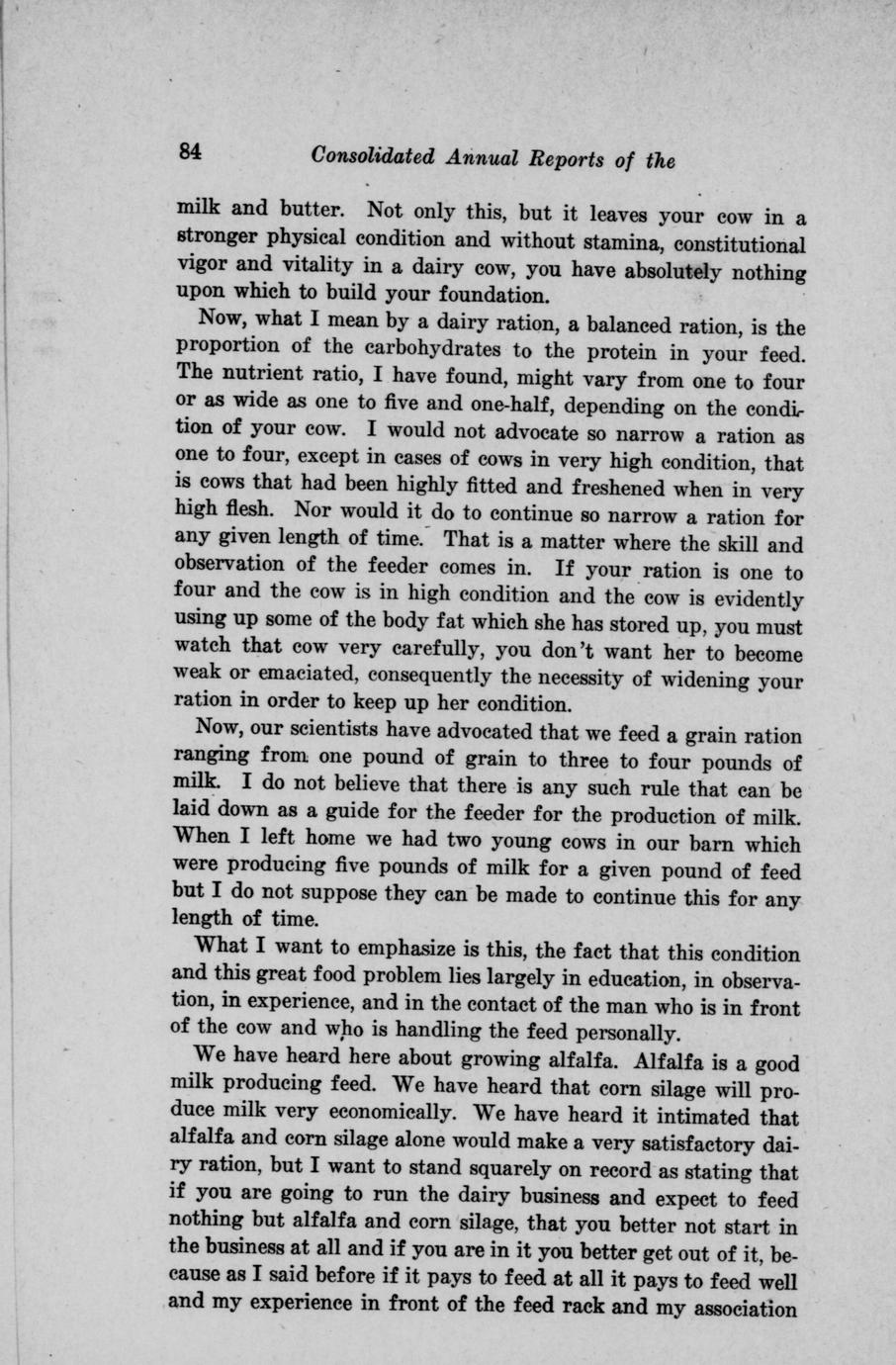 84 Consolidated Annual Reports of the

milk and butter. Not only this, but it leaves your cow in a stronger physical condition and without stamina, constitutional vigor and vitality in a dairy cow, you have absolutely nothing upon which to build your foundation.

Now, what I mean by a dairy ration, a balanced ration, is the proportion of the carbohydrates to the protein in your feed. The nutrient ratio, I have found, might vary from one to four or as wide as one to five and one-half, depending on the condition of your cow. I would not advocate so narrow a ration as one to four, except in cases of cows in very high condition, that is cows that had been highly fitted and freshened when in very high flesh. Nor would it do to continue so narrow a ration for any given length of time. That is a matter where the skill and observation of the feeder comes in. If your ration is one to four and the cow is in high condition and the cow is evidently using up some of the body fat which she has stored up, you must watch that cow very carefully, you don't want her to become weak or emaciated, consequently the necessity of widening your ration in order to keep up her condition.

Now, our scientists have advocated that we feed a grain ration ranging from one pound of grain to three to four pounds of milk. I do not believe that there is any such rule that can be laid down as a guide for the feeder for the production of milk. When I left home we had two young cows in our barn which were producing five pounds of milk for a given pound of feed but I do not suppose they can be made to continue this for any length of time.

What I want to emphasize is this, the fact that this condition and this great food problem lies largely in education, in observation, in experience, and in the contact of the man who is in front of the cow and who is handling the feed personally.

We have heard here about growing alfalfa. Alfalfa is a good milk producing feed. We have heard that corn silage will produce milk very economically. We have heard it intimated that alfalfa and corn silage alone would make a very satisfactory dairy ration, but I want to stand squarely on record as stating that if you are going to run the dairy business and expect to feed nothing but alfalfa and corn silage, that you better not start in the business at all and if you are in it you better get out of it, because as I said before if it pays to feed at all it pays to feed well and my experience in front of the feed rack and my association